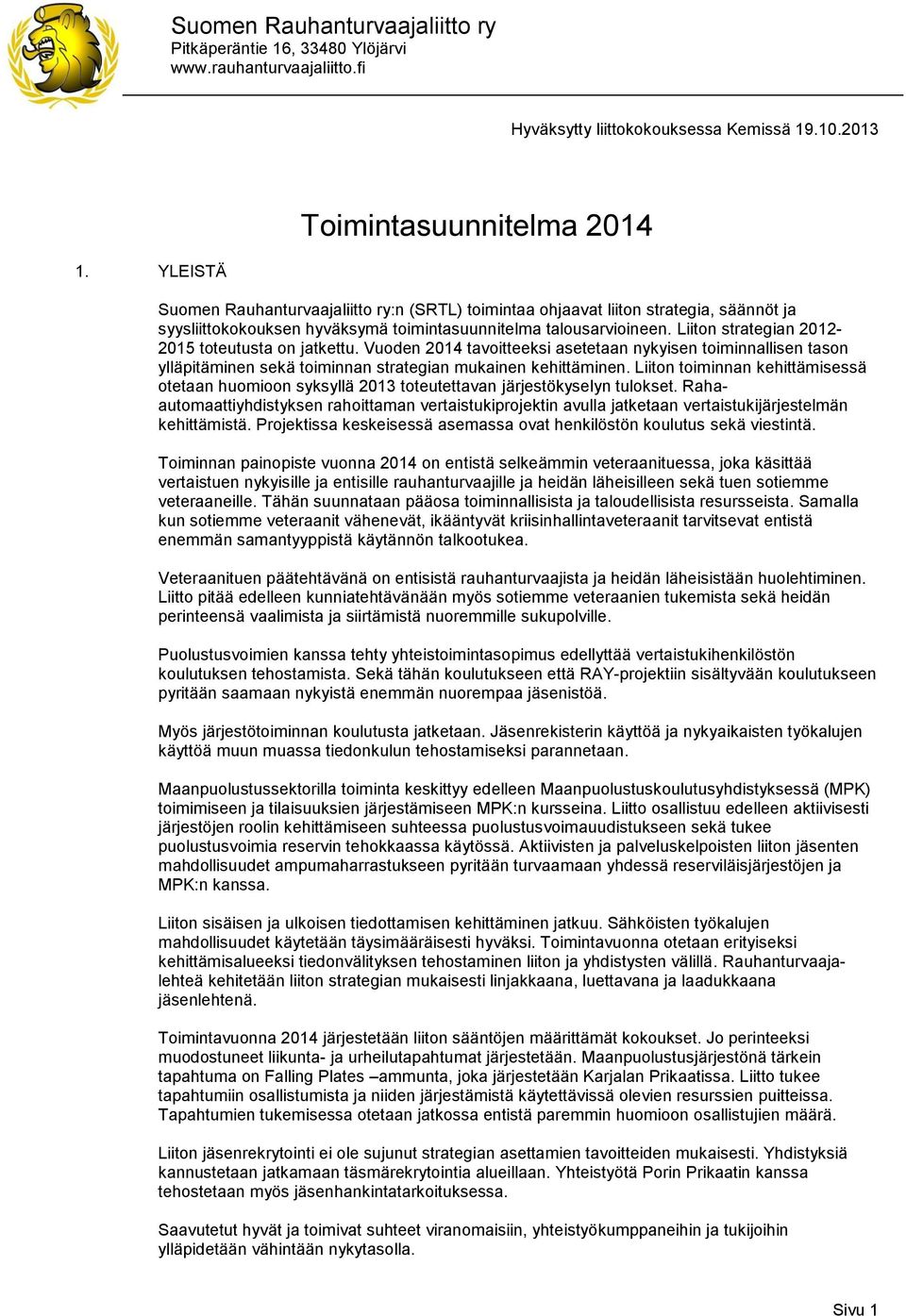 Suomen Rauhanturvaajaliitto ry
Pitkäperäntie 16, 33480 Ylöjärvi
www.rauhanturvaajaliitto.fi

Hyväksytty liittokokouksessa Kemissä 19.10.2013

Toimintasuunnitelma 2014

1. YLEISTÄ

Suomen Rauhanturvaajaliitto ry:n (SRTL) toimintaa ohjaavat liiton strategia, säännöt ja syysliittokokouksen hyväksymä toimintasuunnitelma talousarvioineen. Liiton strategian 2012-2015 toteutusta on jatkettu. Vuoden 2014 tavoitteeksi asetetaan nykyisen toiminnallisen tason ylläpitäminen sekä toiminnan strategian mukainen kehittäminen. Liiton toiminnan kehittämisessä otetaan huomioon syksyllä 2013 toteutettavan järjestökyselyn tulokset. Raha-automaattiyhdistyksen rahoittaman vertaistukiprojektin avulla jatketaan vertaistukijärjestelmän kehittämistä. Projektissa keskeisessä asemassa ovat henkilöstön koulutus sekä viestintä.

Toiminnan painopiste vuonna 2014 on entistä selkeämmin veteraanituessa, joka käsittää vertaistuen nykyisille ja entisille rauhanturvaajille ja heidän läheisilleen sekä tuen sotiemme veteraaneille. Tähän suunnataan pääosa toiminnallisista ja taloudellisista resursseista. Samalla kun sotiemme veteraanit vähenevät, ikääntyvät kriisinhallintaveteraanit tarvitsevat entistä enemmän samantyyppistä käytännön talkootukea.

Veteraanituen päätehtävänä on entisistä rauhanturvaajista ja heidän läheisistään huolehtiminen. Liitto pitää edelleen kunniatehtävänään myös sotiemme veteraanien tukemista sekä heidän perinteensä vaalimista ja siirtämistä nuoremmille sukupolville.

Puolustusvoimien kanssa tehty yhteistoimintasopimus edellyttää vertaistukihenkilöstön koulutuksen tehostamista. Sekä tähän koulutukseen että RAY-projektiin sisältyvään koulutukseen pyritään saamaan nykyistä enemmän nuorempaa jäsenistöä.

Myös järjestötoiminnan koulutusta jatketaan. Jäsenrekisterin käyttöä ja nykyaikaisten työkalujen käyttöä muun muassa tiedonkulun tehostamiseksi parannetaan.

Maanpuolustussektorilla toiminta keskittyy edelleen Maanpuolustuskoulutusyhdistyksessä (MPK) toimimiseen ja tilaisuuksien järjestämiseen MPK:n kursseina. Liitto osallistuu edelleen aktiivisesti järjestöjen roolin kehittämiseen suhteessa puolustusvoimauudistukseen sekä tukee puolustusvoimia reservin tehokkaassa käytössä. Aktiivisten ja palveluskelpoisten liiton jäsenten mahdollisuudet ampumaharrastukseen pyritään turvaamaan yhdessä reserviläisjärjestöjen ja MPK:n kanssa.

Liiton sisäisen ja ulkoisen tiedottamisen kehittäminen jatkuu. Sähköisten työkalujen mahdollisuudet käytetään täysimääräisesti hyväksi. Toimintavuonna otetaan erityiseksi kehittämisalueeksi tiedonvälityksen tehostaminen liiton ja yhdistysten välillä. Rauhanturvaajalehteä kehitetään liiton strategian mukaisesti linjakkaana, luettavana ja laadukkaana jäsenlehtenä.

Toimintavuonna 2014 järjestetään liiton sääntöjen määrittämät kokoukset. Jo perinteeksi muodostuneet liikunta- ja urheilutapahtumat järjestetään. Maanpuolustusjärjestönä tärkein tapahtuma on Falling Plates –ammunta, joka järjestetään Karjalan Prikaatissa. Liitto tukee tapahtumiin osallistumista ja niiden järjestämistä käytettävissä olevien resurssien puitteissa. Tapahtumien tukemisessa otetaan jatkossa entistä paremmin huomioon osallistujien määrä.

Liiton jäsenrekrytointi ei ole sujunut strategian asettamien tavoitteiden mukaisesti. Yhdistyksiä kannustetaan jatkamaan täsmärekrytointia alueillaan. Yhteistyötä Porin Prikaatin kanssa tehostetaan myös jäsenhankintatarkoituksessa.

Saavutetut hyvät ja toimivat suhteet viranomaisiin, yhteistyökumppaneihin ja tukijoihin ylläpidetään vähintään nykytasolla.

Sivu 1